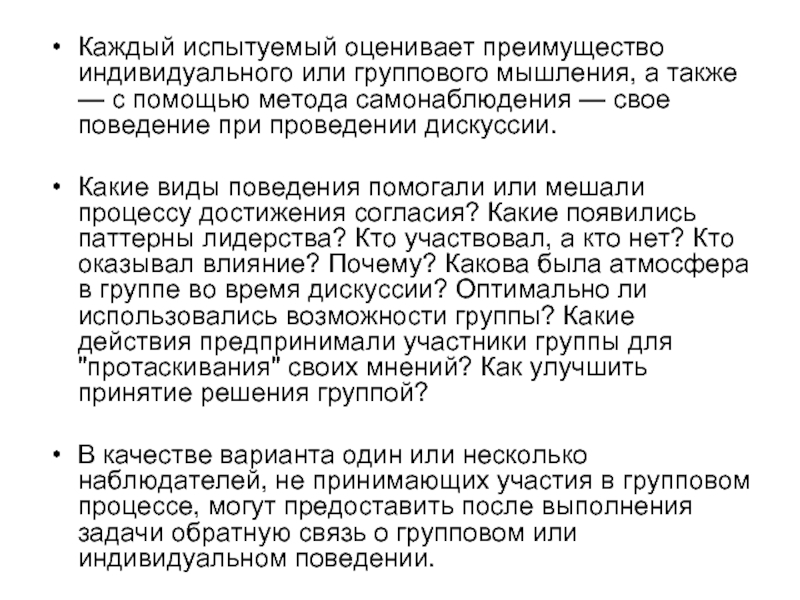 • Каждый испытуемый оценивает преимущество индивидуального или группового мышления, а также — с помощью метода самонаблюдения — свое поведение при проведении дискуссии.

• Какие виды поведения помогали или мешали процессу достижения согласия? Какие появились паттерны лидерства? Кто участвовал, а кто нет? Кто оказывал влияние? Почему? Какова была атмосфера в группе во время дискуссии? Оптимально ли использовались возможности группы? Какие действия предпринимали участники группы для "протаскивания" своих мнений? Как улучшить принятие решения группой?

• В качестве варианта один или несколько наблюдателей, не принимающих участия в групповом процессе, могут предоставить после выполнения задачи обратную связь о групповом или индивидуальном поведении.